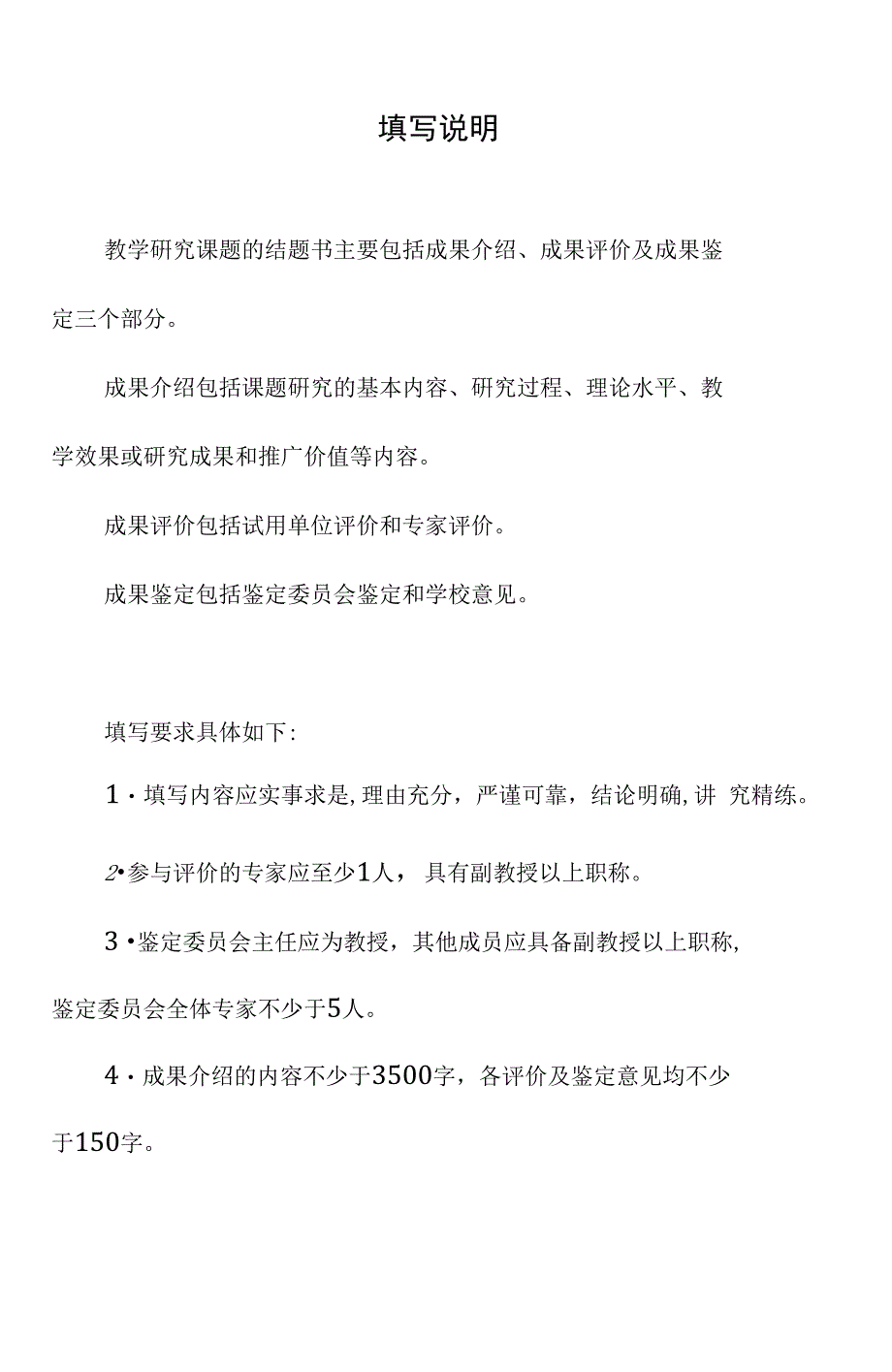 填写说明

教学研究课题的结题书主要包括成果介绍、成果评价及成果鉴定三个部分。

成果介绍包括课题研究的基本内容、研究过程、理论水平、教学效果或研究成果和推广价值等内容。

成果评价包括试用单位评价和专家评价。

成果鉴定包括鉴定委员会鉴定和学校意见。

填写要求具体如下:

1·填写内容应实事求是,理由充分，严谨可靠，结论明确,讲 究精练。

2•参与评价的专家应至少1人，具有副教授以上职称。

3•鉴定委员会主任应为教授，其他成员应具备副教授以上职称,鉴定委员会全体专家不少于5人。

4·成果介绍的内容不少于3500字，各评价及鉴定意见均不少于150字。